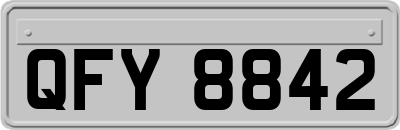 QFY 8842